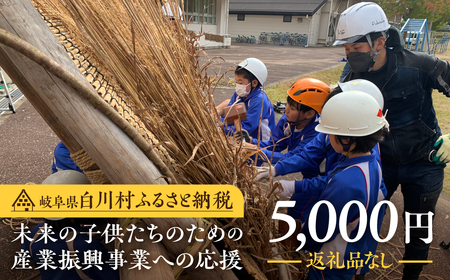 岐阜県白川村ふるさと納税

未来の子供たちのための産業振興事業への応援

5,000円

返礼品なし